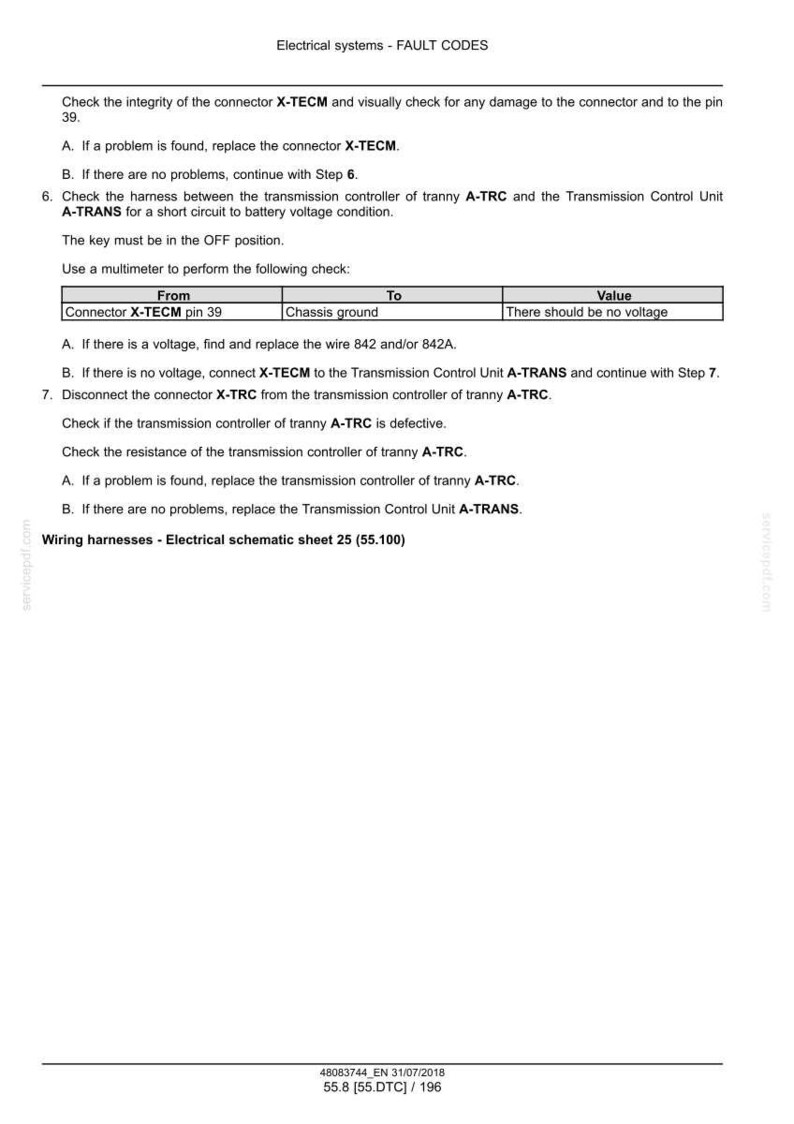 Electrical systems - FAULT CODES

Check the integrity of the connector X-TECM and visually check for any damage to the connector and to the pin 39.

A. If a problem is found, replace the connector X-TECM.

B. If there are no problems, continue with Step 6.

6. Check the harness between the transmission controller of tranny A-TRC and the Transmission Control Unit A-TRANS for a short circuit to battery voltage condition.

The key must be in the OFF position.

Use a multimeter to perform the following check:

| From | To | Value |
|---|---|---|
| Connector X-TECM pin 39 | Chassis ground | There should be no voltage |

A. If there is a voltage, find and replace the wire 842 and/or 842A.

B. If there is no voltage, connect X-TECM to the Transmission Control Unit A-TRANS and continue with Step 7.

7. Disconnect the connector X-TRC from the transmission controller of tranny A-TRC.

Check if the transmission controller of tranny A-TRC is defective.

Check the resistance of the transmission controller of tranny A-TRC.

A. If a problem is found, replace the transmission controller of tranny A-TRC.

B. If there are no problems, replace the Transmission Control Unit A-TRANS.

Wiring harnesses - Electrical schematic sheet 25 (55.100)

48083744_EN 31/07/2018
55.8 [55.DTC] / 196

servicepdf.com